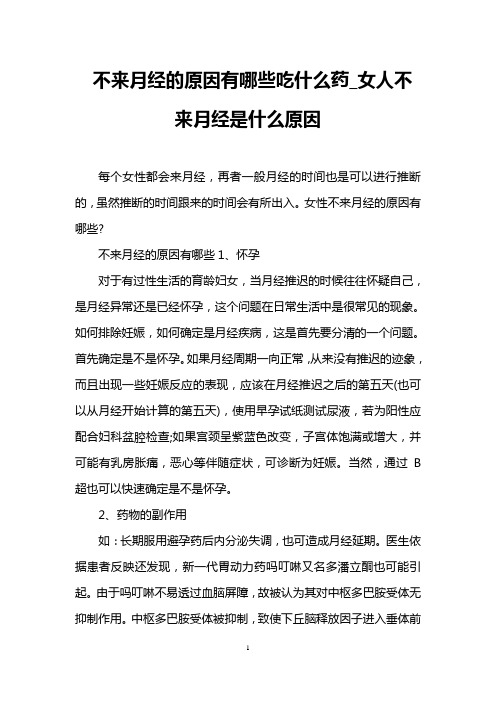 不来月经的原因有哪些吃什么药_女人不来月经是什么原因

每个女性都会来月经，再者一般月经的时间也是可以进行推断的，虽然推断的时间跟来的时间会有所出入。女性不来月经的原因有哪些?

不来月经的原因有哪些 1、怀孕

对于有过性生活的育龄妇女，当月经推迟的时候往往怀疑自己，是月经异常还是已经怀孕，这个问题在日常生活中是很常见的现象。如何排除妊娠，如何确定是月经疾病，这是首先要分清的一个问题。首先确定是不是怀孕。如果月经周期一向正常，从来没有推迟的迹象，而且出现一些妊娠反应的表现，应该在月经推迟之后的第五天(也可以从月经开始计算的第五天)，使用早孕试纸测试尿液，若为阳性应配合妇科盆腔检查;如果宫颈呈紫蓝色改变，子宫体饱满或增大，并可能有乳房胀痛，恶心等伴随症状，可诊断为妊娠。当然，通过 B 超也可以快速确定是不是怀孕。

2、药物的副作用

如：长期服用避孕药后内分泌失调，也可造成月经延期。医生依据患者反映还发现，新一代胃动力药吗叮啉又名多潘立酮也可能引起。由于吗叮啉不易透过血脑屏障，故被认为其对中枢多巴胺受体无抑制作用。中枢多巴胺受体被抑制，致使下丘脑释放因子进入垂体前

1